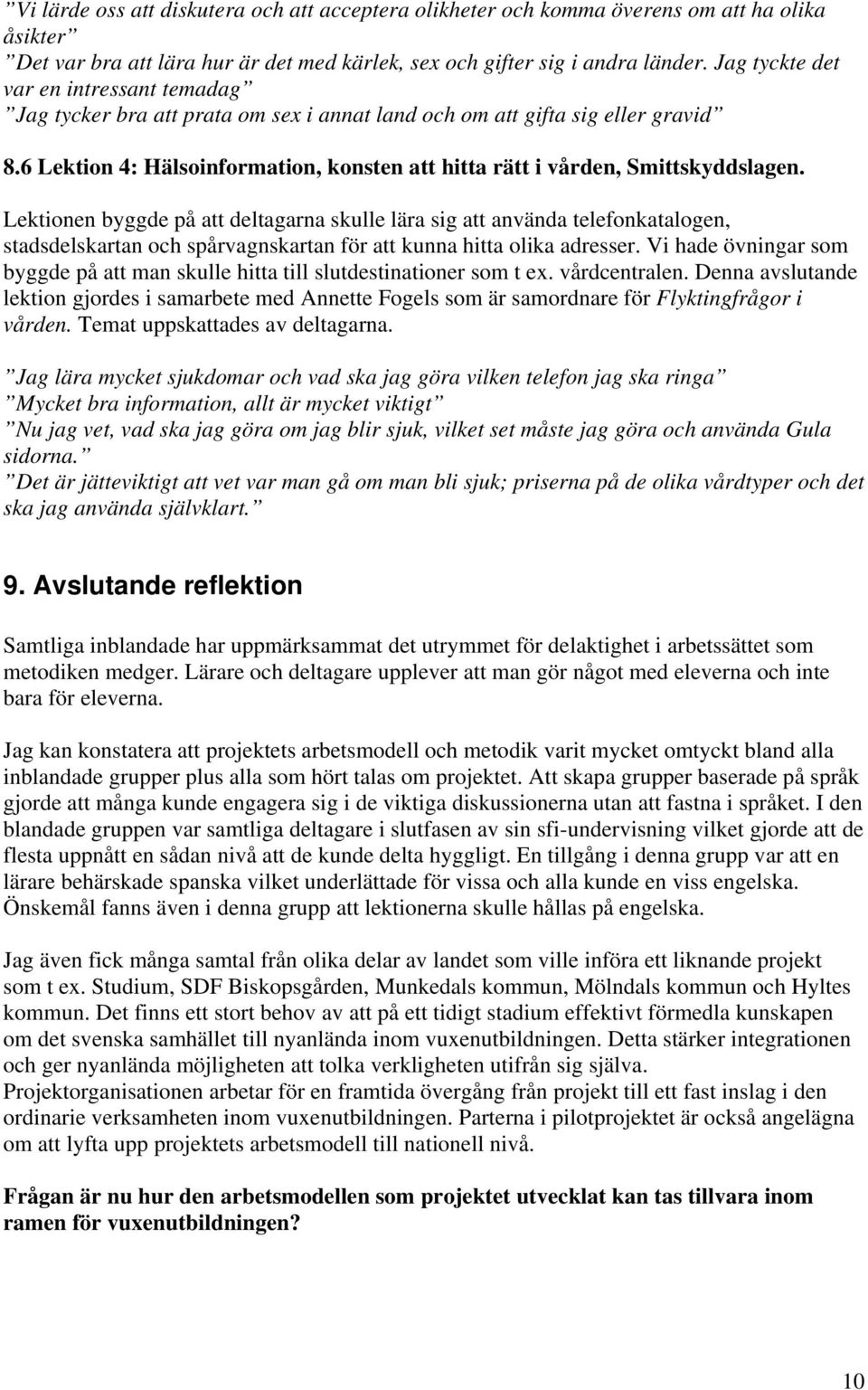 ”Vi lärde oss att diskutera och att acceptera olikheter och komma överens om att ha olika åsikter”
”Det var bra att lära hur är det med kärlek, sex och gifter sig i andra länder. Jag tyckte det var en intressant temadag”
”Jag tycker bra att prata om sex i annat land och om att gifta sig eller gravid”

8.6 Lektion 4: Hälsoinformation, konsten att hitta rätt i vården, Smittskyddslagen.

Lektionen byggde på att deltagarna skulle lära sig att använda telefonkatalogen, stadsdelskartan och spårvagnskartan för att kunna hitta olika adresser. Vi hade övningar som byggde på att man skulle hitta till slutdestinationer som t ex. vårdcentralen. Denna avslutande lektion gjordes i samarbete med Annette Fogels som är samordnare för Flyktingfrågor i vården. Temat uppskattades av deltagarna.

”Jag lära mycket sjukdomar och vad ska jag göra vilken telefon jag ska ringa”
”Mycket bra information, allt är mycket viktigt”
”Nu jag vet, vad ska jag göra om jag blir sjuk, vilket set måste jag göra och använda Gula sidorna.”
”Det är jätteviktigt att vet var man gå om man bli sjuk; priserna på de olika vårdtyper och det ska jag använda självklart.”

9. Avslutande reflektion

Samtliga inblandade har uppmärksammat det utrymmet för delaktighet i arbetssättet som metodiken medger. Lärare och deltagare upplever att man gör något med eleverna och inte bara för eleverna.

Jag kan konstatera att projektets arbetsmodell och metodik varit mycket omtyckt bland alla inblandade grupper plus alla som hört talas om projektet. Att skapa grupper baserade på språk gjorde att många kunde engagera sig i de viktiga diskussionerna utan att fastna i språket. I den blandade gruppen var samtliga deltagare i slutfasen av sin sfi-undervisning vilket gjorde att de flesta uppnått en sådan nivå att de kunde delta hyggligt. En tillgång i denna grupp var att en lärare behärskade spanska vilket underlättade för vissa och alla kunde en viss engelska. Önskemål fanns även i denna grupp att lektionerna skulle hållas på engelska.

Jag även fick många samtal från olika delar av landet som ville införa ett liknande projekt som t ex. Studium, SDF Biskopsgården, Munkedals kommun, Mölndals kommun och Hyltes kommun. Det finns ett stort behov av att på ett tidigt stadium effektivt förmedla kunskapen om det svenska samhället till nyanlända inom vuxenutbildningen. Detta stärker integrationen och ger nyanlända möjligheten att tolka verkligheten utifrån sig själva.
Projektorganisationen arbetar för en framtida övergång från projekt till ett fast inslag i den ordinarie verksamheten inom vuxenutbildningen. Parterna i pilotprojektet är också angelägna om att lyfta upp projektets arbetsmodell till nationell nivå.

Frågan är nu hur den arbetsmodellen som projektet utvecklat kan tas tillvara inom ramen för vuxenutbildningen?

10